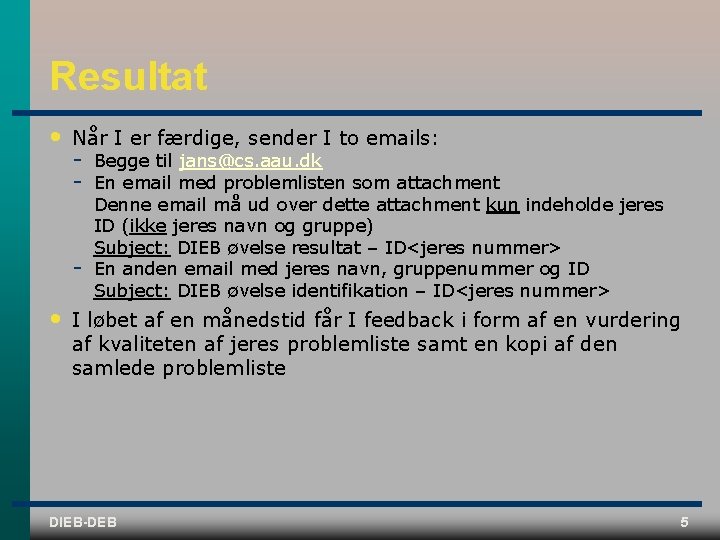 Resultat

• Når I er færdige, sender I to emails:
- Begge til jans@cs.aau.dk
- En email med problemlisten som attachment
Denne email må ud over dette attachment kun indeholde jeres ID (ikke jeres navn og gruppe)
Subject: DIEB øvelse resultat – ID<jeres nummer>
- En anden email med jeres navn, gruppenummer og ID
Subject: DIEB øvelse identifikation – ID<jeres nummer>

• I løbet af en månedstid får I feedback i form af en vurdering af kvaliteten af jeres problemliste samt en kopi af den samlede problemliste

DIEB-DEB

5